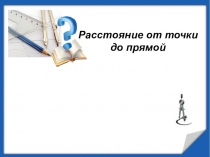 Расстояние от точки до прямой